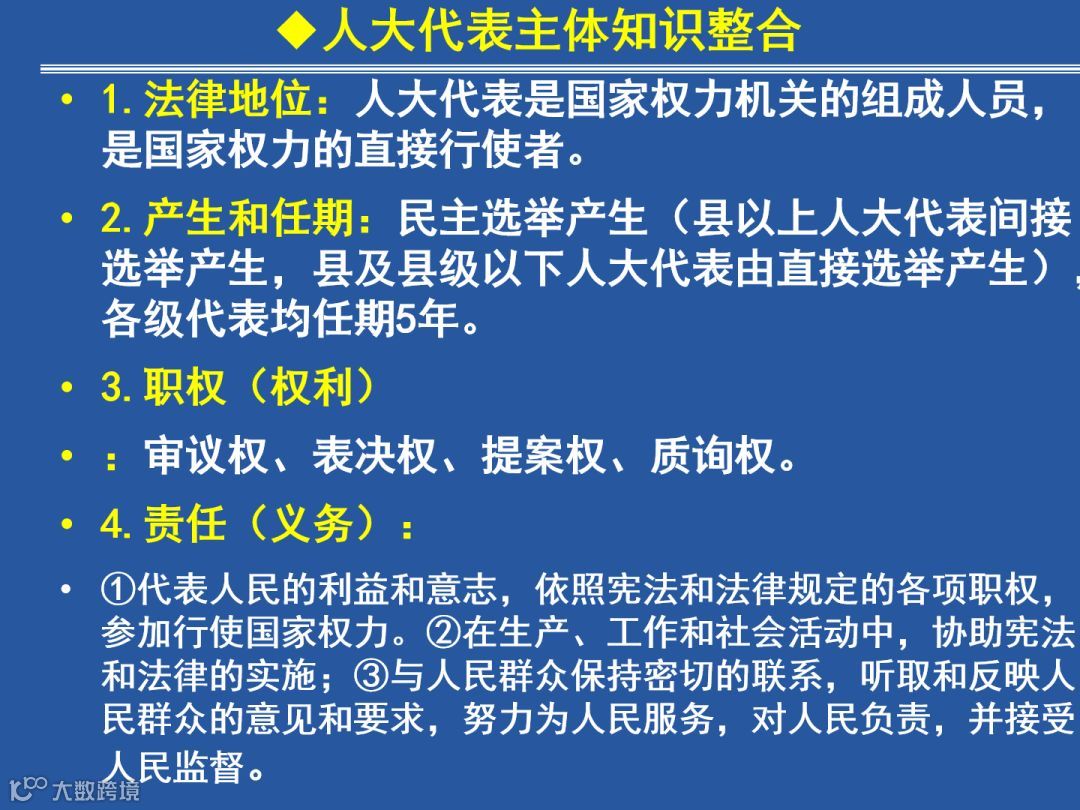 ◆人大代表主体知识整合

• 1.法律地位：人大代表是国家权力机关的组成人员，是国家权力的直接行使者。

• 2.产生和任期：民主选举产生（县以上人大代表间接选举产生，县及县级以下人大代表由直接选举产生），各级代表均任期5年。

• 3.职权（权利）

• ：审议权、表决权、提案权、质询权。

• 4.责任（义务）：

• ①代表人民的利益和意志，依照宪法和法律规定的各项职权，参加行使国家权力。②在生产、工作和社会活动中，协助宪法和法律的实施；③与人民群众保持密切的联系，听取和反映人民群众的意见和要求，努力为人民服务，对人民负责，并接受人民监督。

大数跨境